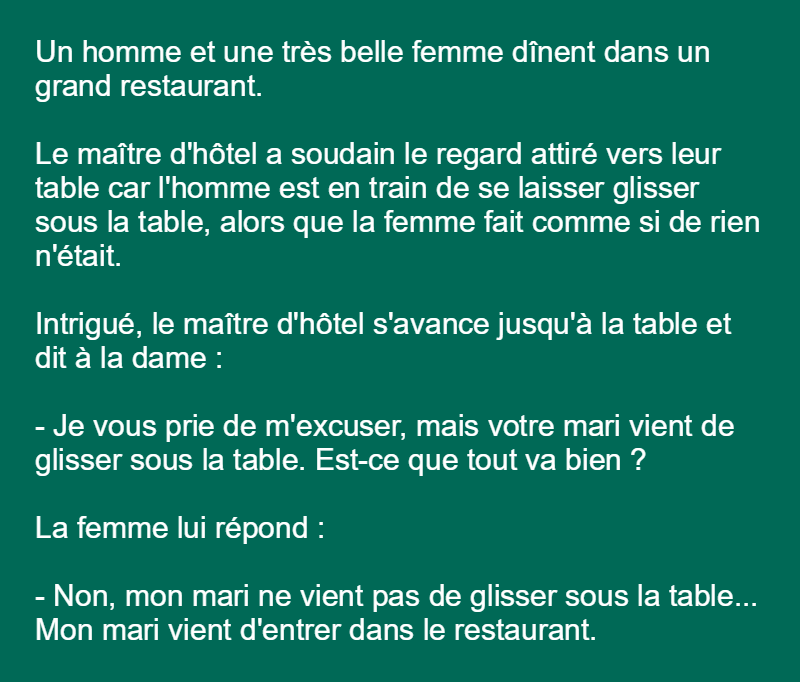 Un homme et une très belle femme dînent dans un grand restaurant.

Le maître d'hôtel a soudain le regard attiré vers leur table car l'homme est en train de se laisser glisser sous la table, alors que la femme fait comme si de rien n'était.

Intrigué, le maître d'hôtel s'avance jusqu'à la table et dit à la dame :

- Je vous prie de m'excuser, mais votre mari vient de glisser sous la table. Est-ce que tout va bien ?

La femme lui répond :

- Non, mon mari ne vient pas de glisser sous la table... Mon mari vient d'entrer dans le restaurant.